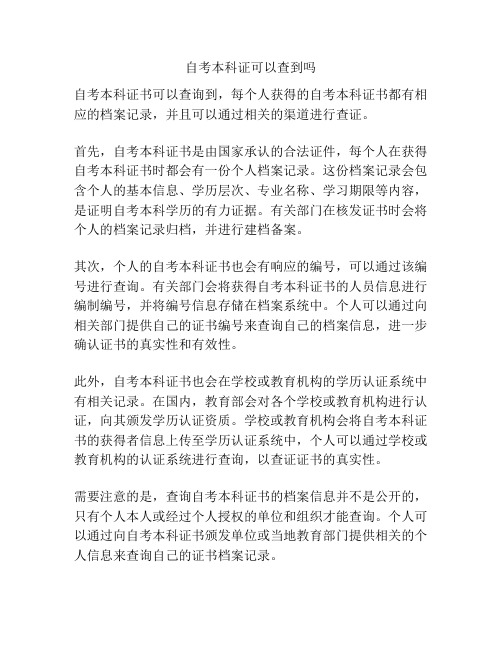 自考本科证可以查到吗

自考本科证书可以查询到，每个人获得的自考本科证书都有相应的档案记录，并且可以通过相关的渠道进行查证。

首先，自考本科证书是由国家承认的合法证件，每个人在获得自考本科证书时都会有一份个人档案记录。这份档案记录会包含个人的基本信息、学历层次、专业名称、学习期限等内容，是证明自考本科学历的有力证据。有关部门在核发证书时会将个人的档案记录归档，并进行建档备案。

其次，个人的自考本科证书也会有响应的编号，可以通过该编号进行查询。有关部门会将获得自考本科证书的人员信息进行编制编号，并将编号信息存储在档案系统中。个人可以通过向相关部门提供自己的证书编号来查询自己的档案信息，进一步确认证书的真实性和有效性。

此外，自考本科证书也会在学校或教育机构的学历认证系统中有相关记录。在国内，教育部会对各个学校或教育机构进行认证，向其颁发学历认证资质。学校或教育机构会将自考本科证书的获得者信息上传至学历认证系统中，个人可以通过学校或教育机构的认证系统进行查询，以查证证书的真实性。

需要注意的是，查询自考本科证书的档案信息并不是公开的，只有个人本人或经过个人授权的单位和组织才能查询。个人可以通过向自考本科证书颁发单位或当地教育部门提供相关的个人信息来查询自己的证书档案记录。